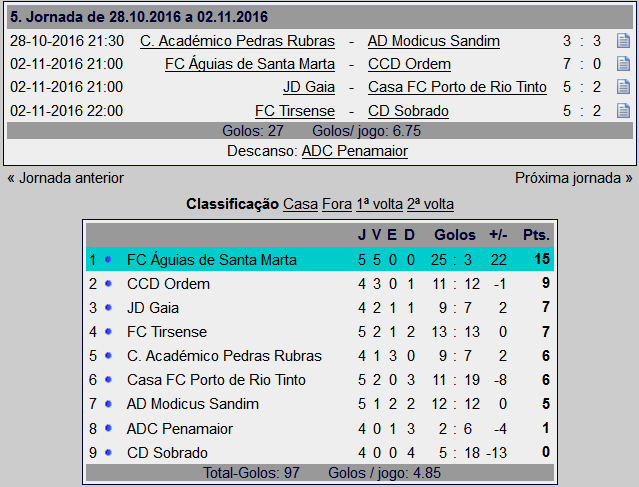 5. Jornada de 28.10.2016 a 02.11.2016

| | | | | |
|---|---|---|---|---|
| 28-10-2016 21:30 | C. Académico Pedras Rubras | - | AD Modicus Sandim | 3 : 3 |
| 02-11-2016 21:00 | FC Águias de Santa Marta | - | CCD Ordem | 7 : 0 |
| 02-11-2016 21:00 | JD Gaia | - | Casa FC Porto de Rio Tinto | 5 : 2 |
| 02-11-2016 22:00 | FC Tirsense | - | CD Sobrado | 5 : 2 |

Golos: 27 Golos/ jogo: 6.75

Descanso: ADC Penamaior

« Jornada anterior

Próxima jornada »

Classificação Casa Fora 1ª volta 2ª volta

| | | J | V | E | D | Golos | +/- | Pts. |
|---|---|---|---|---|---|---|---|---|
| 1 | FC Águias de Santa Marta | 5 | 5 | 0 | 0 | 25 : 3 | 22 | 15 |
| 2 | CCD Ordem | 4 | 3 | 0 | 1 | 11 : 12 | -1 | 9 |
| 3 | JD Gaia | 4 | 2 | 1 | 1 | 9 : 7 | 2 | 7 |
| 4 | FC Tirsense | 5 | 2 | 1 | 2 | 13 : 13 | 0 | 7 |
| 5 | C. Académico Pedras Rubras | 4 | 1 | 3 | 0 | 9 : 7 | 2 | 6 |
| 6 | Casa FC Porto de Rio Tinto | 5 | 2 | 0 | 3 | 11 : 19 | -8 | 6 |
| 7 | AD Modicus Sandim | 5 | 1 | 2 | 2 | 12 : 12 | 0 | 5 |
| 8 | ADC Penamaior | 4 | 0 | 1 | 3 | 2 : 6 | -4 | 1 |
| 9 | CD Sobrado | 4 | 0 | 0 | 4 | 5 : 18 | -13 | 0 |

Total-Golos: 97 Golos / jogo: 4.85